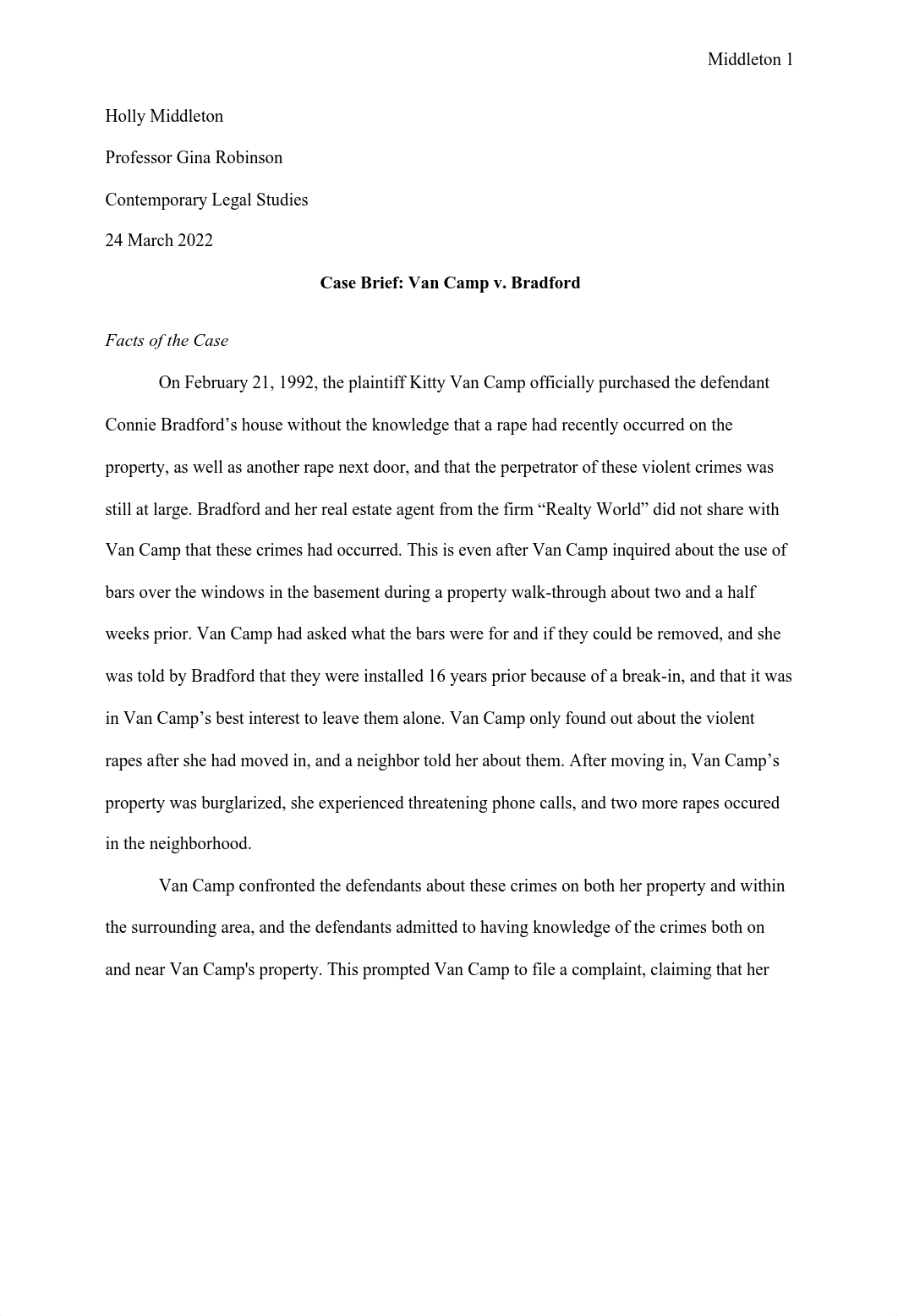 Middleton 1

Holly Middleton

Professor Gina Robinson

Contemporary Legal Studies

24 March 2022

Case Brief: Van Camp v. Bradford

Facts of the Case

On February 21, 1992, the plaintiff Kitty Van Camp officially purchased the defendant Connie Bradford’s house without the knowledge that a rape had recently occurred on the property, as well as another rape next door, and that the perpetrator of these violent crimes was still at large. Bradford and her real estate agent from the firm “Realty World” did not share with Van Camp that these crimes had occurred. This is even after Van Camp inquired about the use of bars over the windows in the basement during a property walk-through about two and a half weeks prior. Van Camp had asked what the bars were for and if they could be removed, and she was told by Bradford that they were installed 16 years prior because of a break-in, and that it was in Van Camp’s best interest to leave them alone. Van Camp only found out about the violent rapes after she had moved in, and a neighbor told her about them. After moving in, Van Camp’s property was burglarized, she experienced threatening phone calls, and two more rapes occured in the neighborhood.

Van Camp confronted the defendants about these crimes on both her property and within the surrounding area, and the defendants admitted to having knowledge of the crimes both on and near Van Camp's property. This prompted Van Camp to file a complaint, claiming that her